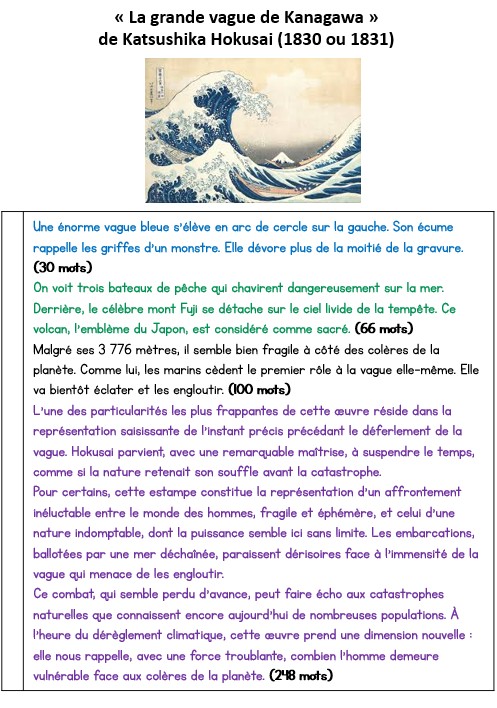 « La grande vague de Kanagawa »
de Katsushika Hokusai (1830 ou 1831)

Une énorme vague bleue s'élève en arc de cercle sur la gauche. Son écume rappelle les griffes d'un monstre. Elle dévore plus de la moitié de la gravure. (30 mots)
On voit trois bateaux de pêche qui chavirent dangereusement sur la mer. Derrière, le célèbre mont Fuji se détache sur le ciel livide de la tempête. Ce volcan, l'emblème du Japon, est considéré comme sacré. (66 mots)
Malgré ses 3 776 mètres, il semble bien fragile à côté des colères de la planète. Comme lui, les marins cèdent le premier rôle à la vague elle-même. Elle va bientôt éclater et les engloutir. (100 mots)
L'une des particularités les plus frappantes de cette œuvre réside dans la représentation saisissante de l'instant précis précédant le déferlement de la vague. Hokusai parvient, avec une remarquable maîtrise, à suspendre le temps, comme si la nature retenait son souffle avant la catastrophe.
Pour certains, cette estampe constitue la représentation d'un affrontement inéluctable entre le monde des hommes, fragile et éphémère, et celui d'une nature indomptable, dont la puissance semble ici sans limite. Les embarcations, ballotées par une mer déchaînée, paraissent dérisoires face à l'immensité de la vague qui menace de les engloutir.
Ce combat, qui semble perdu d'avance, peut faire écho aux catastrophes naturelles que connaissent encore aujourd'hui de nombreuses populations. À l'heure du dérèglement climatique, cette œuvre prend une dimension nouvelle : elle nous rappelle, avec une force troublante, combien l'homme demeure vulnérable face aux colères de la planète. (248 mots)